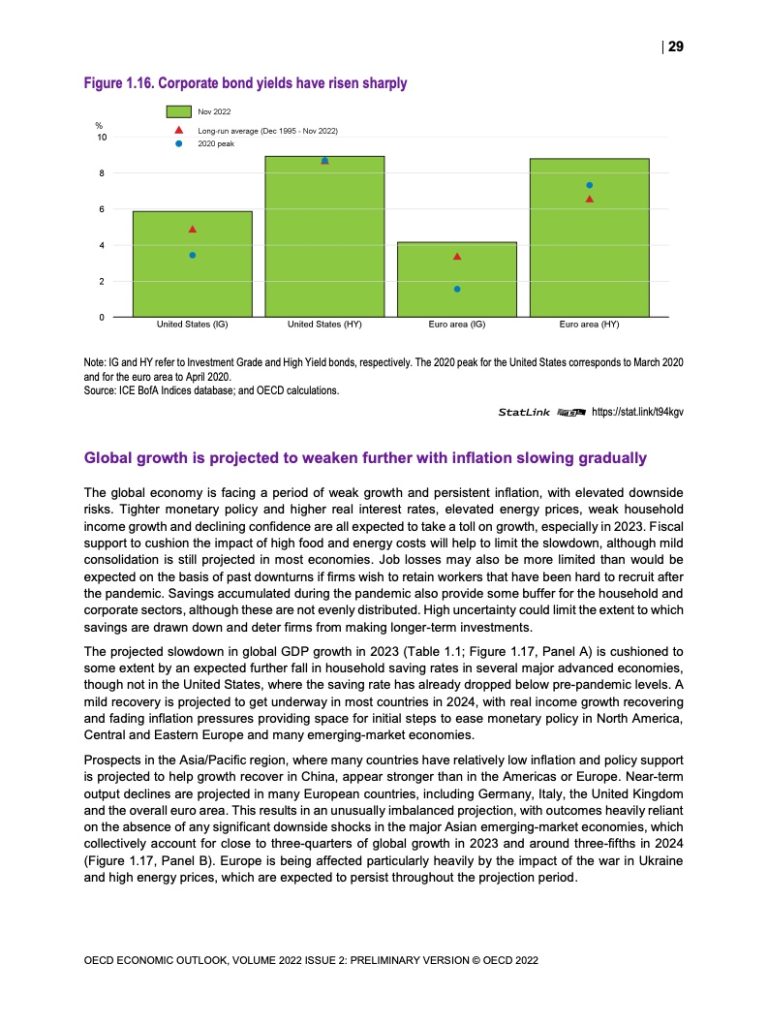 | 29

Figure 1.16. Corporate bond yields have risen sharply

Nov 2022
Long-run average (Dec 1995 - Nov 2022)
2020 peak

%
10
8
6
4
2
0

United States (IG)
United States (HY)
Euro area (IG)
Euro area (HY)

Note: IG and HY refer to Investment Grade and High Yield bonds, respectively. The 2020 peak for the United States corresponds to March 2020 and for the euro area to April 2020.
Source: ICE BofA Indices database; and OECD calculations.

StatLink https://stat.link/t94kgv

Global growth is projected to weaken further with inflation slowing gradually

The global economy is facing a period of weak growth and persistent inflation, with elevated downside risks. Tighter monetary policy and higher real interest rates, elevated energy prices, weak household income growth and declining confidence are all expected to take a toll on growth, especially in 2023. Fiscal support to cushion the impact of high food and energy costs will help to limit the slowdown, although mild consolidation is still projected in most economies. Job losses may also be more limited than would be expected on the basis of past downturns if firms wish to retain workers that have been hard to recruit after the pandemic. Savings accumulated during the pandemic also provide some buffer for the household and corporate sectors, although these are not evenly distributed. High uncertainty could limit the extent to which savings are drawn down and deter firms from making longer-term investments.

The projected slowdown in global GDP growth in 2023 (Table 1.1; Figure 1.17, Panel A) is cushioned to some extent by an expected further fall in household saving rates in several major advanced economies, though not in the United States, where the saving rate has already dropped below pre-pandemic levels. A mild recovery is projected to get underway in most countries in 2024, with real income growth recovering and fading inflation pressures providing space for initial steps to ease monetary policy in North America, Central and Eastern Europe and many emerging-market economies.

Prospects in the Asia/Pacific region, where many countries have relatively low inflation and policy support is projected to help growth recover in China, appear stronger than in the Americas or Europe. Near-term output declines are projected in many European countries, including Germany, Italy, the United Kingdom and the overall euro area. This results in an unusually imbalanced projection, with outcomes heavily reliant on the absence of any significant downside shocks in the major Asian emerging-market economies, which collectively account for close to three-quarters of global growth in 2023 and around three-fifths in 2024 (Figure 1.17, Panel B). Europe is being affected particularly heavily by the impact of the war in Ukraine and high energy prices, which are expected to persist throughout the projection period.

OECD ECONOMIC OUTLOOK, VOLUME 2022 ISSUE 2: PRELIMINARY VERSION © OECD 2022